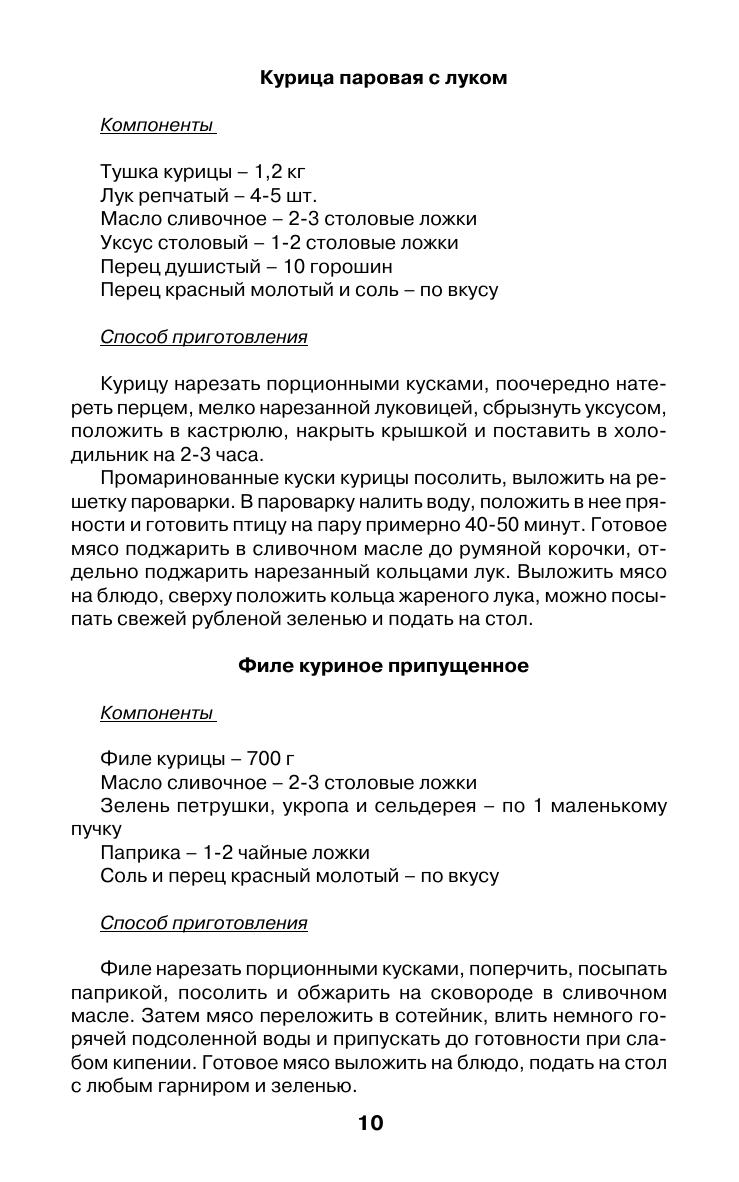 Курица паровая с луком

Компоненты

Тушка курицы – 1,2 кг
Лук репчатый – 4-5 шт.
Масло сливочное – 2-3 столовые ложки
Уксус столовый – 1-2 столовые ложки
Перец душистый – 10 горошин
Перец красный молотый и соль – по вкусу

Способ приготовления

Курицу нарезать порционными кусками, поочередно натереть перцем, мелко нарезанной луковицей, сбрызнуть уксусом, положить в кастрюлю, накрыть крышкой и поставить в холодильник на 2-3 часа.

Промаринованные куски курицы посолить, выложить на решетку пароварки. В пароварку налить воду, положить в нее пряности и готовить птицу на пару примерно 40-50 минут. Готовое мясо поджарить в сливочном масле до румяной корочки, отдельно поджарить нарезанный кольцами лук. Выложить мясо на блюдо, сверху положить кольца жареного лука, можно посыпать свежей рубленой зеленью и подать на стол.

Филе куриное припущенное

Компоненты

Филе курицы – 700 г
Масло сливочное – 2-3 столовые ложки
Зелень петрушки, укропа и сельдерея – по 1 маленькому пучку
Паприка – 1-2 чайные ложки
Соль и перец красный молотый – по вкусу

Способ приготовления

Филе нарезать порционными кусками, поперчить, посыпать паприкой, посолить и обжарить на сковороде в сливочном масле. Затем мясо переложить в сотейник, влить немного горячей подсоленной воды и припускать до готовности при слабом кипении. Готовое мясо выложить на блюдо, подать на стол с любым гарниром и зеленью.

10